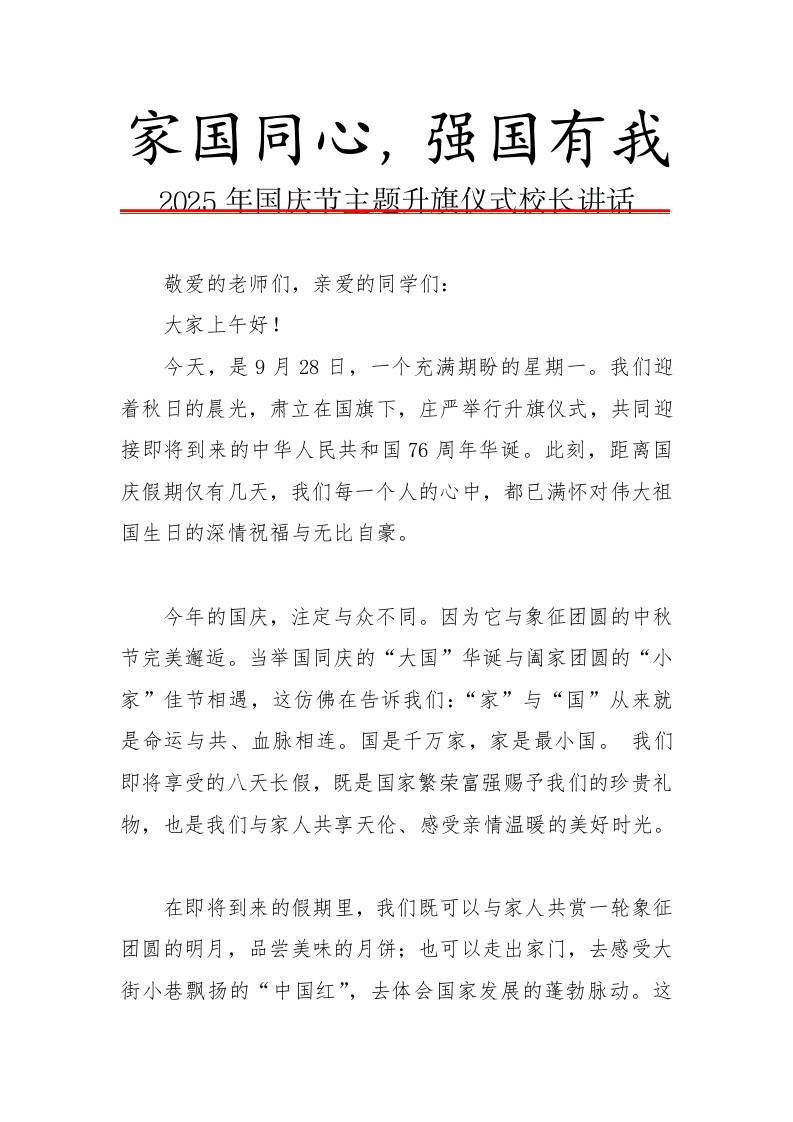 家国同心，强国有我

2025 年国庆节主题升旗仪式校长讲话

敬爱的老师们，亲爱的同学们：

大家上午好！

今天，是 9 月 28 日，一个充满期盼的星期一。我们迎着秋日的晨光，肃立在国旗下，庄严举行升旗仪式，共同迎接即将到来的中华人民共和国 76 周年华诞。此刻，距离国庆假期仅有几天，我们每一个人的心中，都已满怀对伟大祖国生日的深情祝福与无比自豪。

今年的国庆，注定与众不同。因为它与象征团圆的中秋节完美邂逅。当举国同庆的“大国”华诞与阖家团圆的“小家”佳节相遇，这仿佛在告诉我们：“家”与“国”从来就是命运与共、血脉相连。国是千万家，家是最小国。 我们即将享受的八天长假，既是国家繁荣富强赐予我们的珍贵礼物，也是我们与家人共享天伦、感受亲情温暖的美好时光。

在即将到来的假期里，我们既可以与家人共赏一轮象征团圆的明月，品尝美味的月饼；也可以走出家门，去感受大街小巷飘扬的“中国红”，去体会国家发展的蓬勃脉动。这